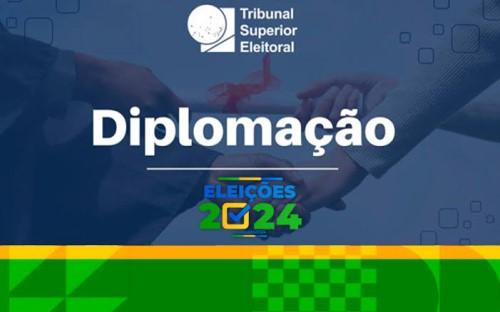 Tribunal Superior Eleitoral

Diplomação

ELEIÇÕES 2024